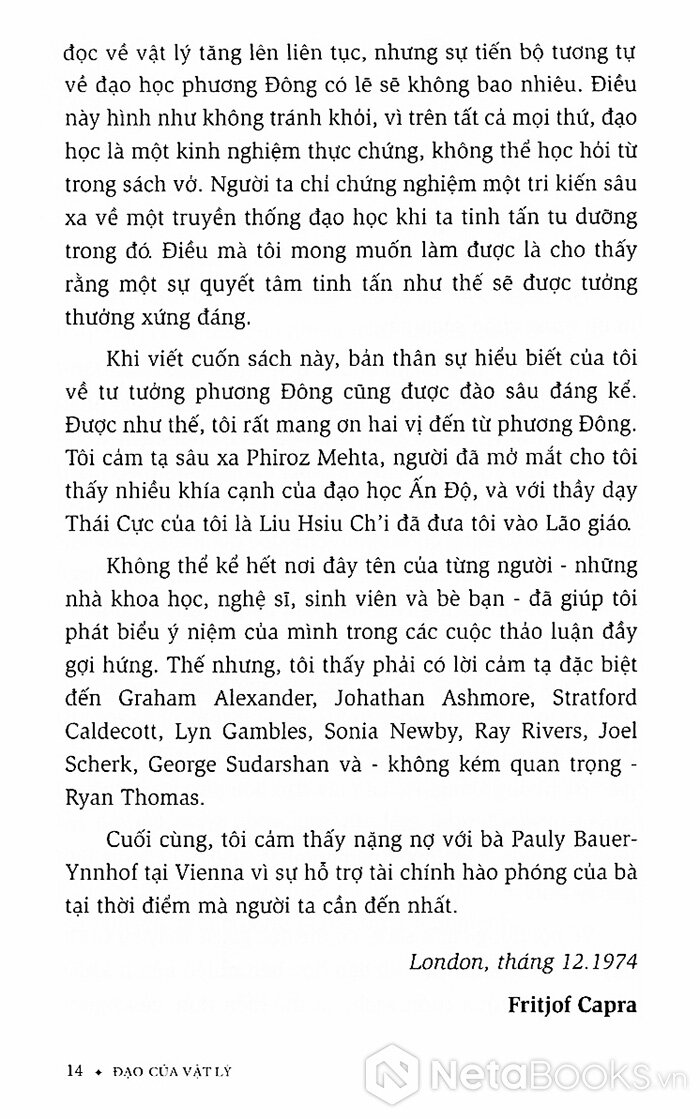 đọc về vật lý tăng lên liên tục, nhưng sự tiến bộ tương tự về đạo học phương Đông có lẽ sẽ không bao nhiêu. Điều này hình như không tránh khỏi, vì trên tất cả mọi thứ, đạo học là một kinh nghiệm thực chứng, không thể học hỏi từ trong sách vở. Người ta chỉ chứng nghiệm một tri kiến sâu xa về một truyền thống đạo học khi ta tinh tấn tu dưỡng trong đó. Điều mà tôi mong muốn làm được là cho thấy rằng một sự quyết tâm tinh tấn như thế sẽ được tưởng thưởng xứng đáng.

Khi viết cuốn sách này, bản thân sự hiểu biết của tôi về tư tưởng phương Đông cũng được đào sâu đáng kể. Được như thế, tôi rất mang ơn hai vị đến từ phương Đông. Tôi cảm tạ sâu xa Phiroz Mehta, người đã mở mắt cho tôi thấy nhiều khía cạnh của đạo học Ấn Độ, và với thầy dạy Thái Cực của tôi là Liu Hsiu Ch'i đã đưa tôi vào Lão giáo.

Không thể kể hết nơi đây tên của từng người - những nhà khoa học, nghệ sĩ, sinh viên và bè bạn - đã giúp tôi phát biểu ý niệm của mình trong các cuộc thảo luận đầy gợi hứng. Thế nhưng, tôi thấy phải có lời cảm tạ đặc biệt đến Graham Alexander, Johathan Ashmore, Stratford Caldecott, Lyn Gambles, Sonia Newby, Ray Rivers, Joel Scherk, George Sudarshan và - không kém quan trọng - Ryan Thomas.

Cuối cùng, tôi cảm thấy nặng nợ với bà Pauly Bauer-Ynnhof tại Vienna vì sự hỗ trợ tài chính hào phóng của bà tại thời điểm mà người ta cần đến nhất.

London, tháng 12.1974

Fritjof Capra

14 ✦ ĐẠO CỦA VẬT LÝ

NetaBooks.vn